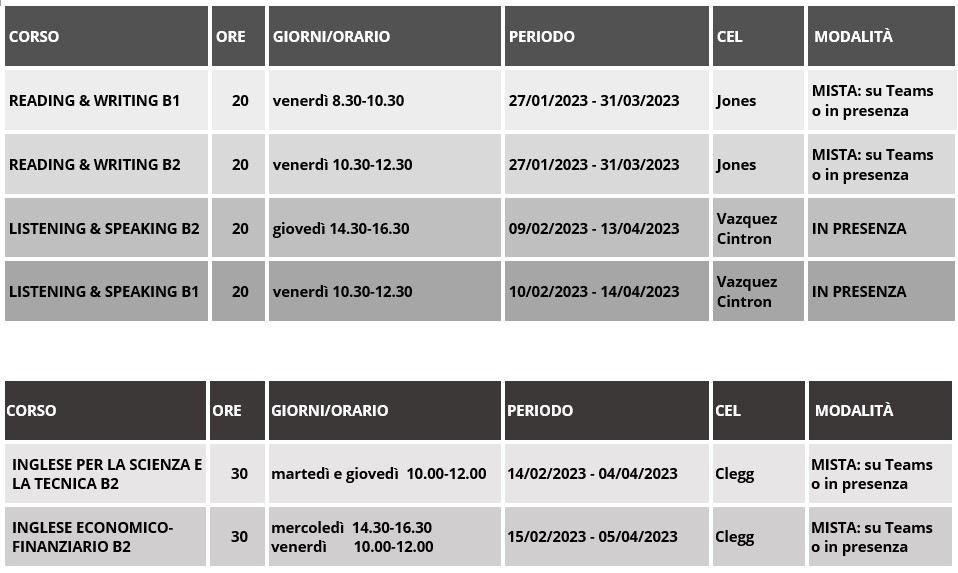 | CORSO | ORE | GIORNI/ORARIO | PERIODO | CEL | MODALITÀ |
|---|---|---|---|---|---|
| READING & WRITING B1 | 20 | venerdì 8.30-10.30 | 27/01/2023 - 31/03/2023 | Jones | MISTA: su Teams o in presenza |
| READING & WRITING B2 | 20 | venerdì 10.30-12.30 | 27/01/2023 - 31/03/2023 | Jones | MISTA: su Teams o in presenza |
| LISTENING & SPEAKING B2 | 20 | giovedì 14.30-16.30 | 09/02/2023 - 13/04/2023 | Vazquez Cintron | IN PRESENZA |
| LISTENING & SPEAKING B1 | 20 | venerdì 10.30-12.30 | 10/02/2023 - 14/04/2023 | Vazquez Cintron | IN PRESENZA |

| CORSO | ORE | GIORNI/ORARIO | PERIODO | CEL | MODALITÀ |
|---|---|---|---|---|---|
| INGLESE PER LA SCIENZA E LA TECNICA B2 | 30 | martedì e giovedì 10.00-12.00 | 14/02/2023 - 04/04/2023 | Clegg | MISTA: su Teams o in presenza |
| INGLESE ECONOMICO-FINANZIARIO B2 | 30 | mercoledì 14.30-16.30 venerdì 10.00-12.00 | 15/02/2023 - 05/04/2023 | Clegg | MISTA: su Teams o in presenza |